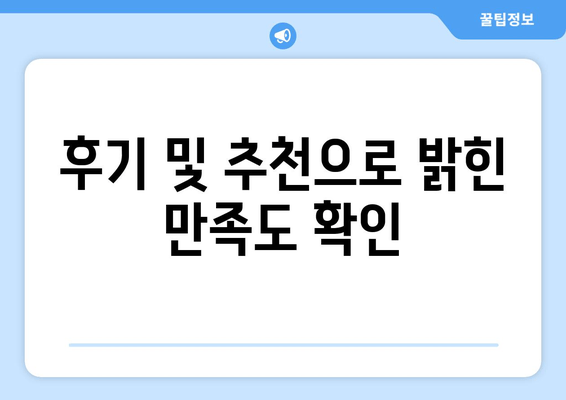 꿀팁정보

후기 및 추천으로 밝힌 만족도 확인